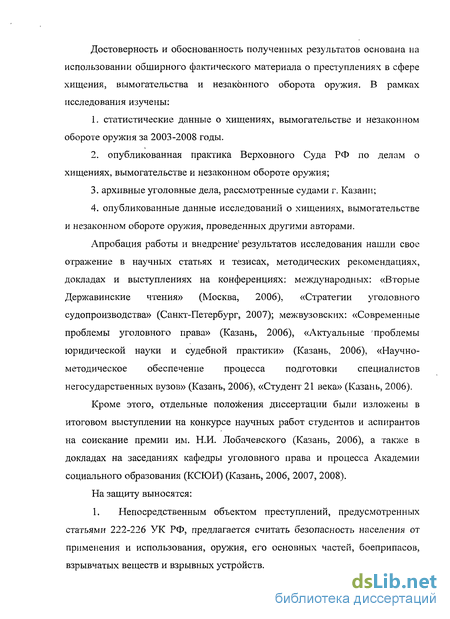 Достоверность и обоснованность полученных результатов основана на использовании обширного фактического материала о преступлениях в сфере хищения, вымогательства и незаконного оборота оружия. В рамках исследования изучены:

1. статистические данные о хищениях, вымогательстве и незаконном обороте оружия за 2003-2008 годы.

2. опубликованная практика Верховного Суда РФ по делам о хищениях, вымогательстве и незаконном обороте оружия;

3. архивные уголовные дела, рассмотренные судами г. Казани;

4. опубликованные данные исследований о хищениях, вымогательстве и незаконном обороте оружия, проведенных другими авторами.

Апробация работы и внедрение результатов исследования нашли свое отражение в научных статьях и тезисах, методических рекомендациях, докладах и выступлениях на конференциях: международных: «Вторые Державинские чтения» (Москва, 2006), «Стратегии уголовного судопроизводства» (Санкт-Петербург, 2007); межвузовских: «Современные проблемы уголовного права» (Казань, 2006), «Актуальные проблемы юридической науки и судебной практики» (Казань, 2006), «Научно-методическое обеспечение процесса подготовки специалистов негосударственных вузов» (Казань, 2006), «Студент 21 века» (Казань, 2006).

Кроме этого, отдельные положения диссертации были изложены в итоговом выступлении на конкурсе научных работ студентов и аспирантов на соискание премии им. Н.И. Лобачевского (Казань, 2006), а также в докладах на заседаниях кафедры уголовного права и процесса Академии социального образования (КСЮИ) (Казань, 2006, 2007, 2008).

На защиту выносятся:

1. Непосредственным объектом преступлений, предусмотренных статьями 222-226 УК РФ, предлагается считать безопасность населения от применения и использования, оружия, его основных частей, боеприпасов, взрывчатых веществ и взрывных устройств.

dsLib.net
библиотека диссертаций